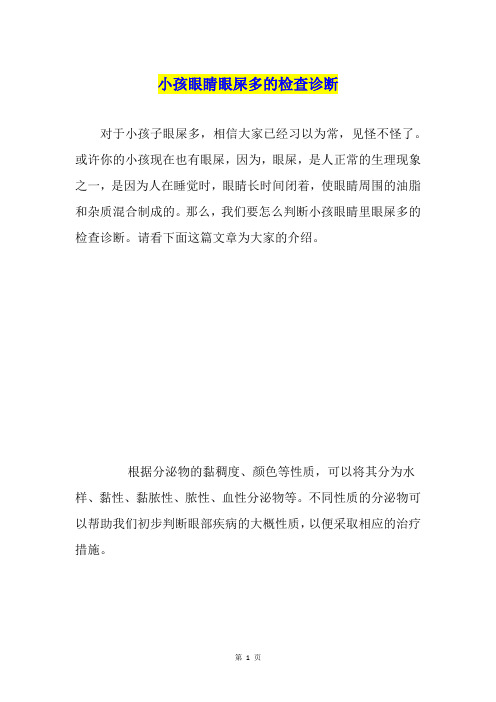 小孩眼睛眼屎多的检查诊断

对于小孩子眼屎多，相信大家已经习以为常，见怪不怪了。或许你的小孩现在也有眼屎，因为，眼屎，是人正常的生理现象之一，是因为人在睡觉时，眼睛长时间闭着，使眼睛周围的油脂和杂质混合制成的。那么，我们要怎么判断小孩眼睛里眼屎多的检查诊断。请看下面这篇文章为大家的介绍。

根据分泌物的黏稠度、颜色等性质，可以将其分为水样、黏性、黏脓性、脓性、血性分泌物等。不同性质的分泌物可以帮助我们初步判断眼部疾病的大概性质，以便采取相应的治疗措施。

第 1 页